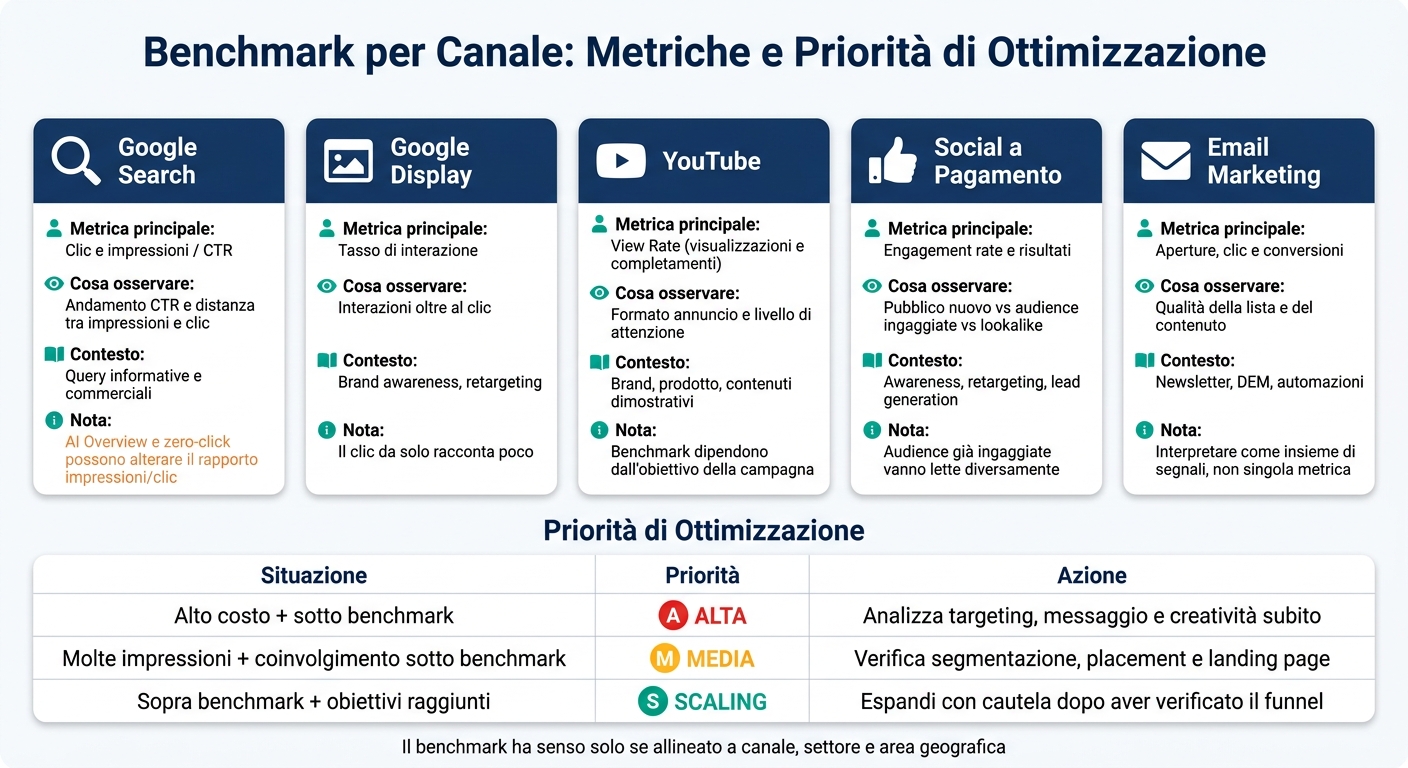 Benchmark per Canale: Metriche e Priorità di Ottimizzazione

Google Search

Metrica principale:
Clic e impressioni / CTR

Cosa osservare:
Andamento CTR e distanza tra impressioni e clic

Contesto:
Query informative e commerciali

Nota:
AI Overview e zero-click possono alterare il rapporto impressioni/clic

Google Display

Metrica principale:
Tasso di interazione

Cosa osservare:
Interazioni oltre al clic

Contesto:
Brand awareness, retargeting

Nota:
Il clic da solo racconta poco

YouTube

Metrica principale:
View Rate (visualizzazioni e completamenti)

Cosa osservare:
Formato annuncio e livello di attenzione

Contesto:
Brand, prodotto, contenuti dimostrativi

Nota:
Benchmark dipendono dall'obiettivo della campagna

Social a Pagamento

Metrica principale:
Engagement rate e risultati

Cosa osservare:
Pubblico nuovo vs audience ingaggiate vs lookalike

Contesto:
Awareness, retargeting, lead generation

Nota:
Audience già ingaggiate vanno lette diversamente

Email Marketing

Metrica principale:
Aperture, clic e conversioni

Cosa osservare:
Qualità della lista e del contenuto

Contesto:
Newsletter, DEM, automazioni

Nota:
Interpretare come insieme di segnali, non singola metrica

Priorità di Ottimizzazione

| Situazione | Priorità | Azione |
|---|---|---|
| Alto costo + sotto benchmark | A ALTA | Analizza targeting, messaggio e creatività subito |
| Molte impressioni + coinvolgimento sotto benchmark | M MEDIA | Verifica segmentazione, placement e landing page |
| Sopra benchmark + obiettivi raggiunti | S SCALING | Espandi con cautela dopo aver verificato il funnel |

Il benchmark ha senso solo se allineato a canale, settore e area geografica